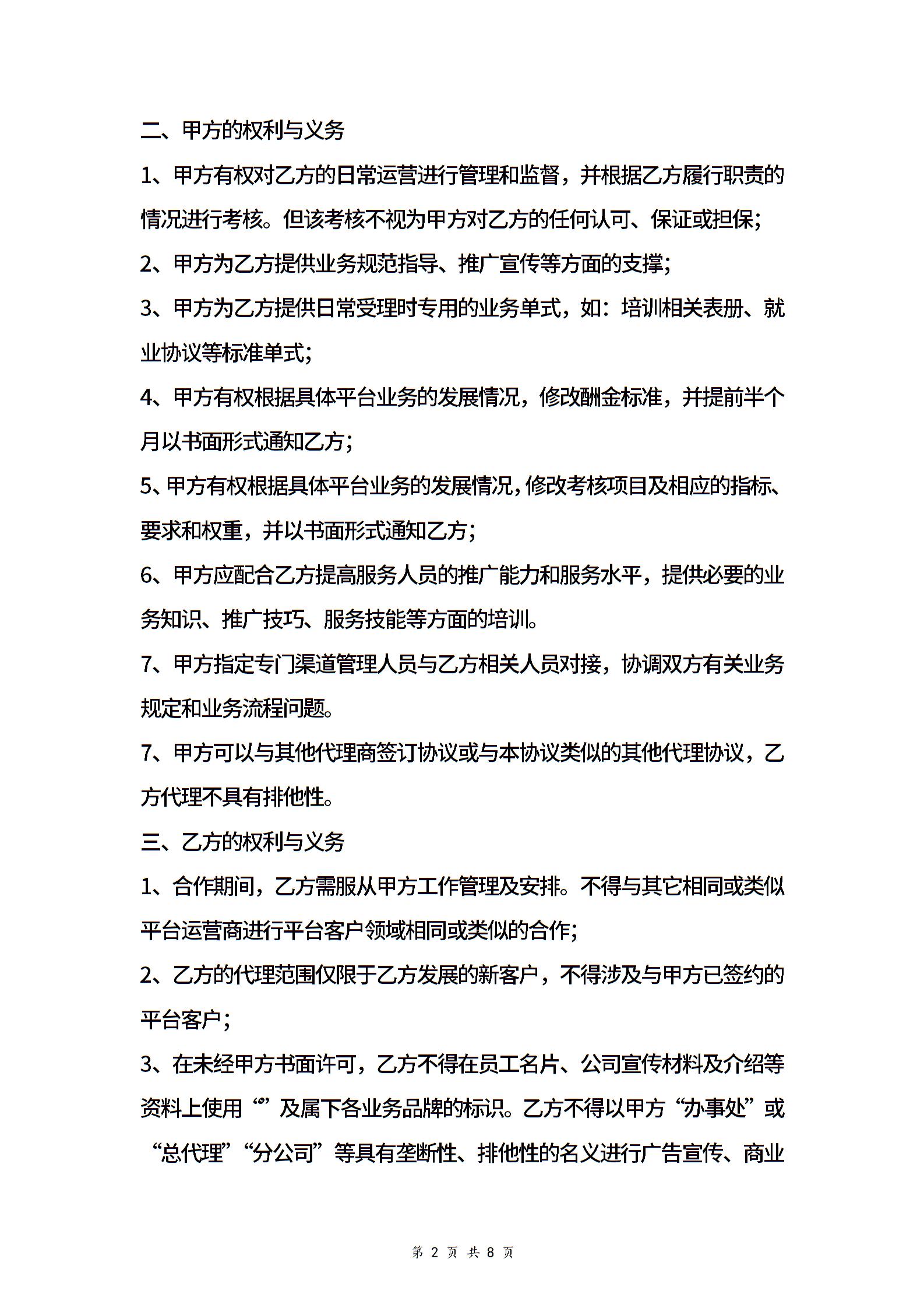 二、甲方的权利与义务

1、甲方有权对乙方的日常运营进行管理和监督，并根据乙方履行职责的情况进行考核。但该考核不视为甲方对乙方的任何认可、保证或担保;

2、甲方为乙方提供业务规范指导、推广宣传等方面的支撑;

3、甲方为乙方提供日常受理时专用的业务单式，如：培训相关表册、就业协议等标准单式;

4、甲方有权根据具体平台业务的发展情况，修改酬金标准，并提前半个月以书面形式通知乙方;

5、甲方有权根据具体平台业务的发展情况，修改考核项目及相应的指标、要求和权重，并以书面形式通知乙方;

6、甲方应配合乙方提高服务人员的推广能力和服务水平，提供必要的业务知识、推广技巧、服务技能等方面的培训。

7、甲方指定专门渠道管理人员与乙方相关人员对接，协调双方有关业务规定和业务流程问题。

7、甲方可以与其他代理商签订协议或与本协议类似的其他代理协议，乙方代理不具有排他性。

三、乙方的权利与义务

1、合作期间，乙方需服从甲方工作管理及安排。不得与其它相同或类似平台运营商进行平台客户领域相同或类似的合作;

2、乙方的代理范围仅限于乙方发展的新客户，不得涉及与甲方已签约的平台客户;

3、在未经甲方书面许可，乙方不得在员工名片、公司宣传材料及介绍等资料上使用“”及属下各业务品牌的标识。乙方不得以甲方“办事处”或“总代理”“分公司”等具有垄断性、排他性的名义进行广告宣传、商业

第 2 页 共 8 页